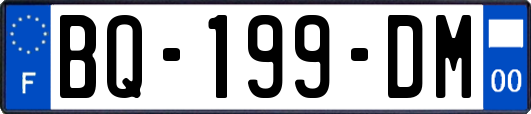 F
BQ-199-DM
00